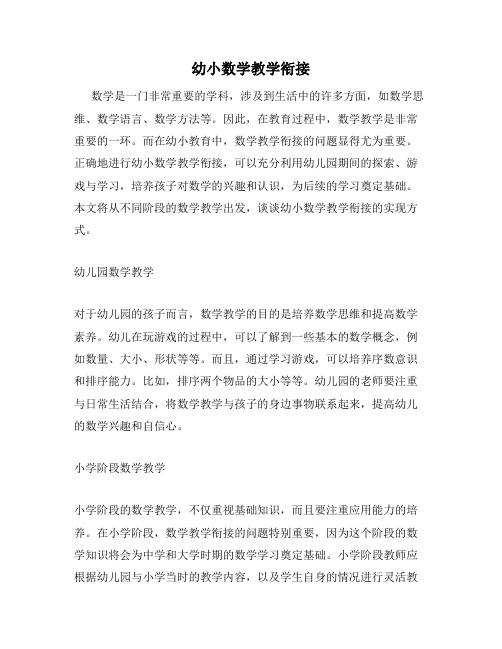 幼小数学教学衔接

数学是一门非常重要的学科，涉及到生活中的许多方面，如数学思维、数学语言、数学方法等。因此，在教育过程中，数学教学是非常重要的一环。而在幼小教育中，数学教学衔接的问题显得尤为重要。正确地进行幼小数学教学衔接，可以充分利用幼儿园期间的探索、游戏与学习，培养孩子对数学的兴趣和认识，为后续的学习奠定基础。本文将从不同阶段的数学教学出发，谈谈幼小数学教学衔接的实现方式。

幼儿园数学教学

对于幼儿园的孩子而言，数学教学的目的是培养数学思维和提高数学素养。幼儿在玩游戏的过程中，可以了解到一些基本的数学概念，例如数量、大小、形状等等。而且，通过学习游戏，可以培养序数意识和排序能力。比如，排序两个物品的大小等等。幼儿园的老师要注重与日常生活结合，将数学教学与孩子的身边事物联系起来，提高幼儿的数学兴趣和自信心。

小学阶段数学教学

小学阶段的数学教学，不仅重视基础知识，而且要注重应用能力的培养。在小学阶段，数学教学衔接的问题特别重要，因为这个阶段的数学知识将会为中学和大学时期的数学学习奠定基础。小学阶段教师应根据幼儿园与小学当时的教学内容，以及学生自身的情况进行灵活教